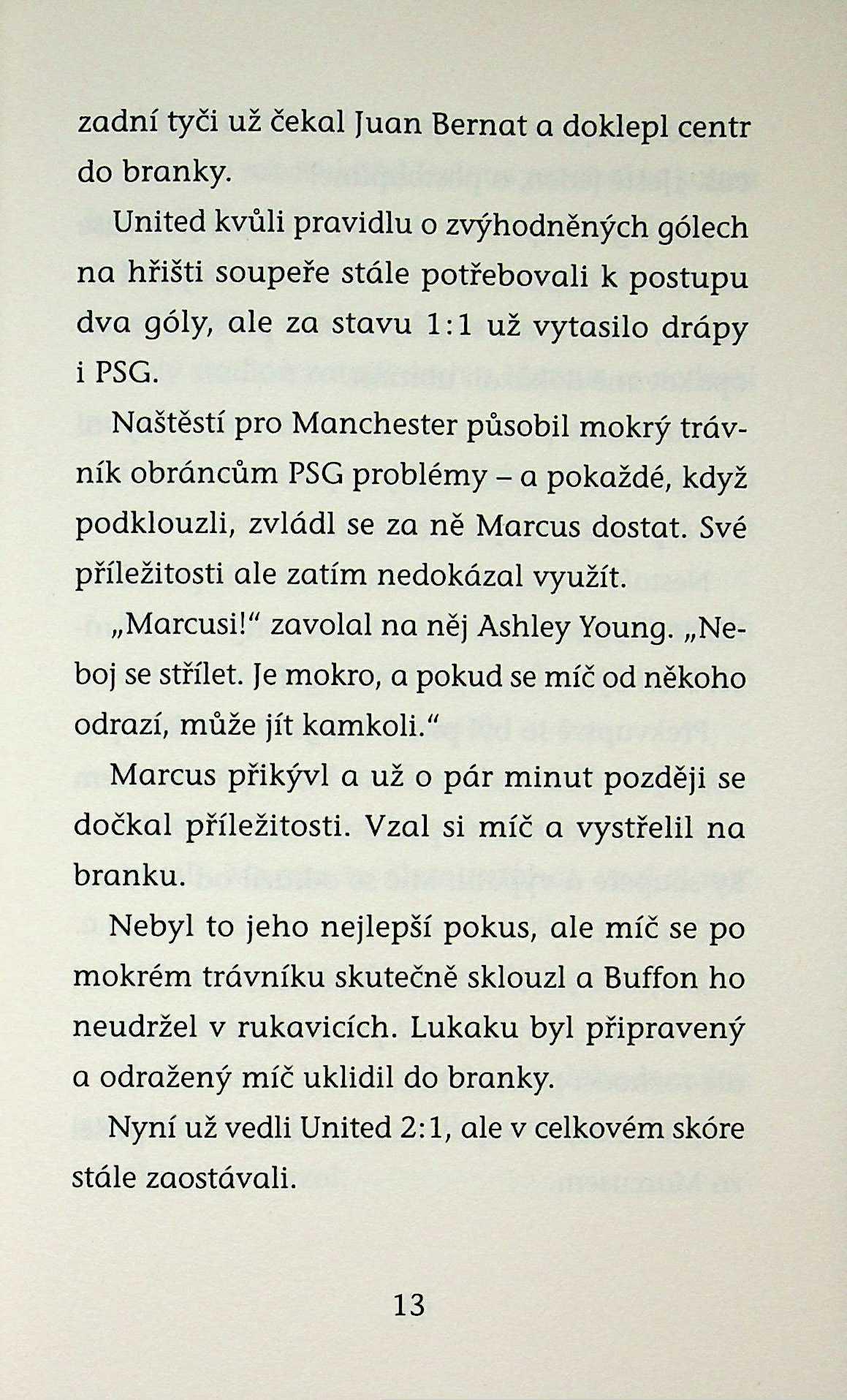 zadní tyči už čekal Juan Bernat a doklepl centr do branky.

United kvůli pravidlu o zvýhodněných gólech na hřišti soupeře stále potřebovali k postupu dva góly, ale za stavu 1:1 už vytasilo drápy i PSG.

Naštěstí pro Manchester působil mokrý trávník obráncům PSG problémy – a pokaždé, když podklouzli, zvládl se za ně Marcus dostat. Své příležitosti ale zatím nedokázal využít.

„Marcusi!“ zavolal na něj Ashley Young. „Neboj se střílet. Je mokro, a pokud se míč od někoho odrazí, může jít kamkoli.“

Marcus přikývl a už o pár minut později se dočkal příležitosti. Vzal si míč a vystřelil na branku.

Nebyl to jeho nejlepší pokus, ale míč se po mokrém trávníku skutečně sklouzl a Buffon ho neudržel v rukavicích. Lukaku byl připravený a odražený míč uklidil do branky.

Nyní už vedli United 2:1, ale v celkovém skóre stále zaostávali.

13